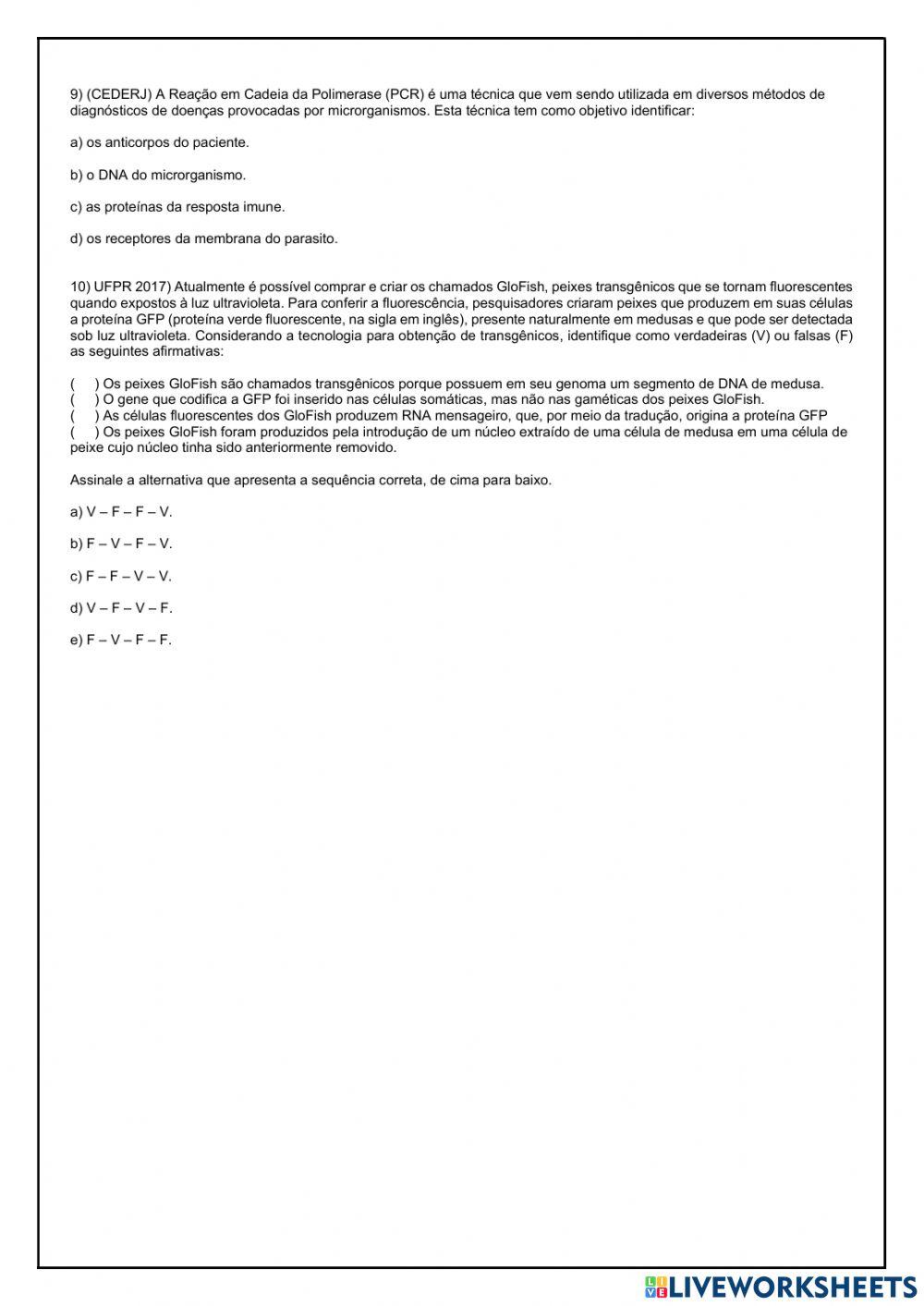 9) (CEDERJ) A Reação em Cadeia da Polimerase (PCR) é uma técnica que vem sendo utilizada em diversos métodos de diagnósticos de doenças provocadas por microrganismos. Esta técnica tem como objetivo identificar:

a) os anticorpos do paciente.

b) o DNA do microrganismo.

c) as proteínas da resposta imune.

d) os receptores da membrana do parasito.

10) UFPR 2017) Atualmente é possível comprar e criar os chamados GloFish, peixes transgênicos que se tornam fluorescentes quando expostos à luz ultravioleta. Para conferir a fluorescência, pesquisadores criaram peixes que produzem em suas células a proteína GFP (proteína verde fluorescente, na sigla em inglês), presente naturalmente em medusas e que pode ser detectada sob luz ultravioleta. Considerando a tecnologia para obtenção de transgênicos, identifique como verdadeiras (V) ou falsas (F) as seguintes afirmativas:

( ) Os peixes GloFish são chamados transgênicos porque possuem em seu genoma um segmento de DNA de medusa.
( ) O gene que codifica a GFP foi inserido nas células somáticas, mas não nas gaméticas dos peixes GloFish.
( ) As células fluorescentes dos GloFish produzem RNA mensageiro, que, por meio da tradução, origina a proteína GFP
( ) Os peixes GloFish foram produzidos pela introdução de um núcleo extraído de uma célula de medusa em uma célula de peixe cujo núcleo tinha sido anteriormente removido.

Assinale a alternativa que apresenta a sequência correta, de cima para baixo.

a) V – F – F – V.

b) F – V – F – V.

c) F – F – V – V.

d) V – F – V – F.

e) F – V – F – F.

LIVEWORKSHEETS